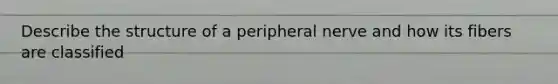 Describe the structure of a peripheral nerve and how its fibers are classified